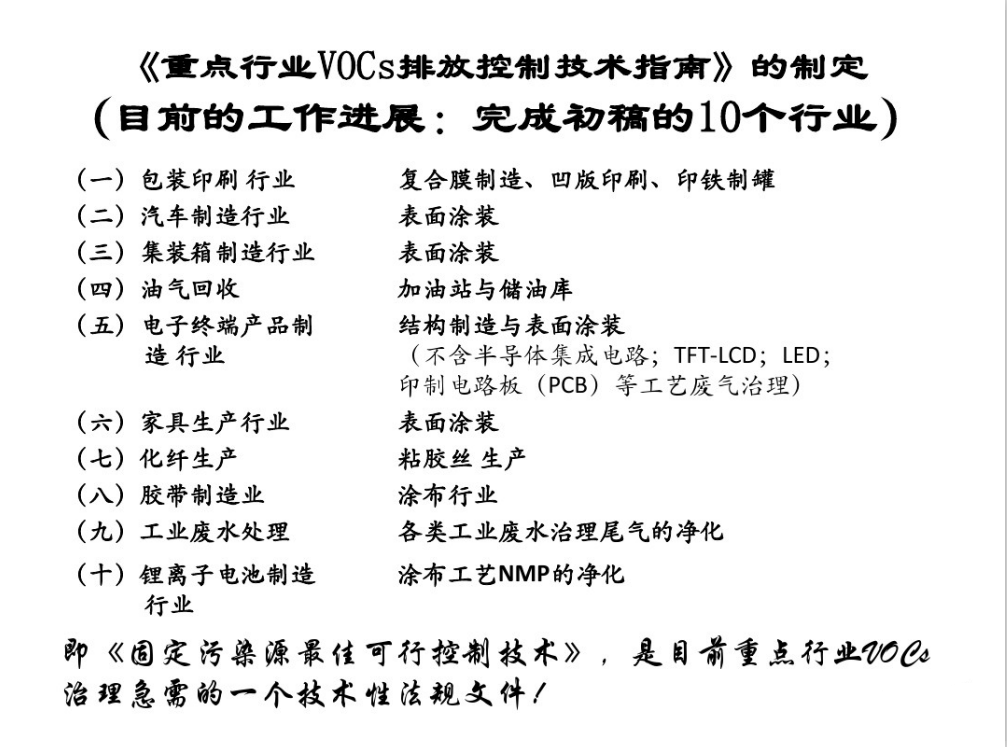 《重点行业VOCs排放控制技术指南》的制定
（目前的工作进展：完成初稿的10个行业）

| | |
|---|---|
| （一）包装印刷 行业 | 复合膜制造、凹版印刷、印铁制罐 |
| （二）汽车制造行业 | 表面涂装 |
| （三）集装箱制造行业 | 表面涂装 |
| （四）油气回收 | 加油站与储油库 |
| （五）电子终端产品制造 行业 | 结构制造与表面涂装（不含半导体集成电路；TFT-LCD；LED；印制电路板（PCB）等工艺废气治理） |
| （六）家具生产行业 | 表面涂装 |
| （七）化纤生产 | 粘胶丝 生产 |
| （八）胶带制造业 | 涂布行业 |
| （九）工业废水处理 | 各类工业废水治理尾气的净化 |
| （十）锂离子电池制造行业 | 涂布工艺NMP的净化 |

即《固定污染源最佳可行控制技术》，是目前重点行业VOCs治理急需的一个技术性法规文件！